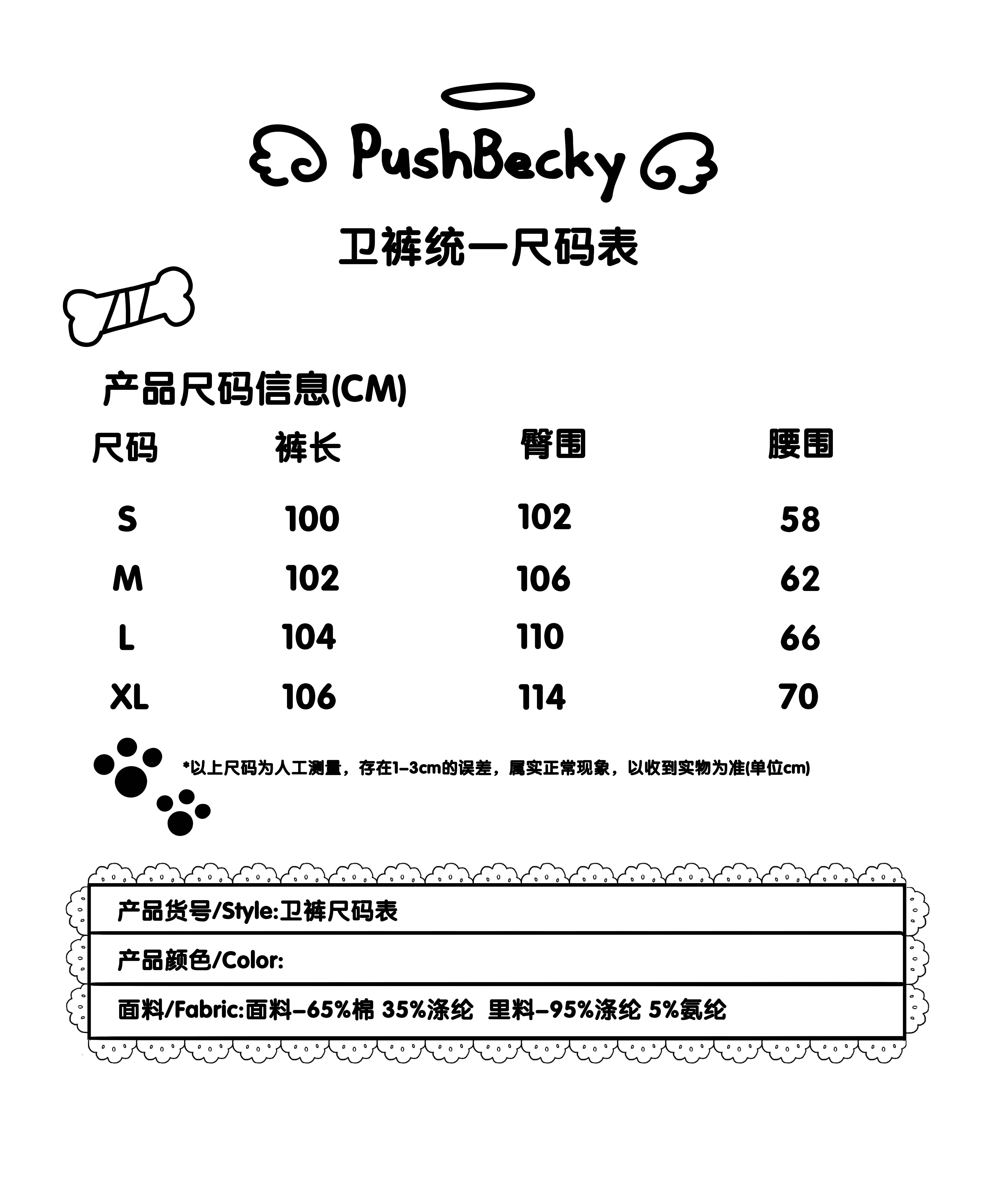 PushBecky

卫裤统一尺码表

产品尺码信息(CM)

| 尺码 | 裤长 | 臀围 | 腰围 |
|---|---|---|---|
| S | 100 | 102 | 58 |
| M | 102 | 106 | 62 |
| L | 104 | 110 | 66 |
| XL | 106 | 114 | 70 |

*以上尺码为人工测量，存在1-3cm的误差，属实正常现象，以收到实物为准(单位cm)

产品货号/Style:卫裤尺码表

产品颜色/Color:

面料/Fabric:面料-65%棉 35%涤纶 里料-95%涤纶 5%氨纶